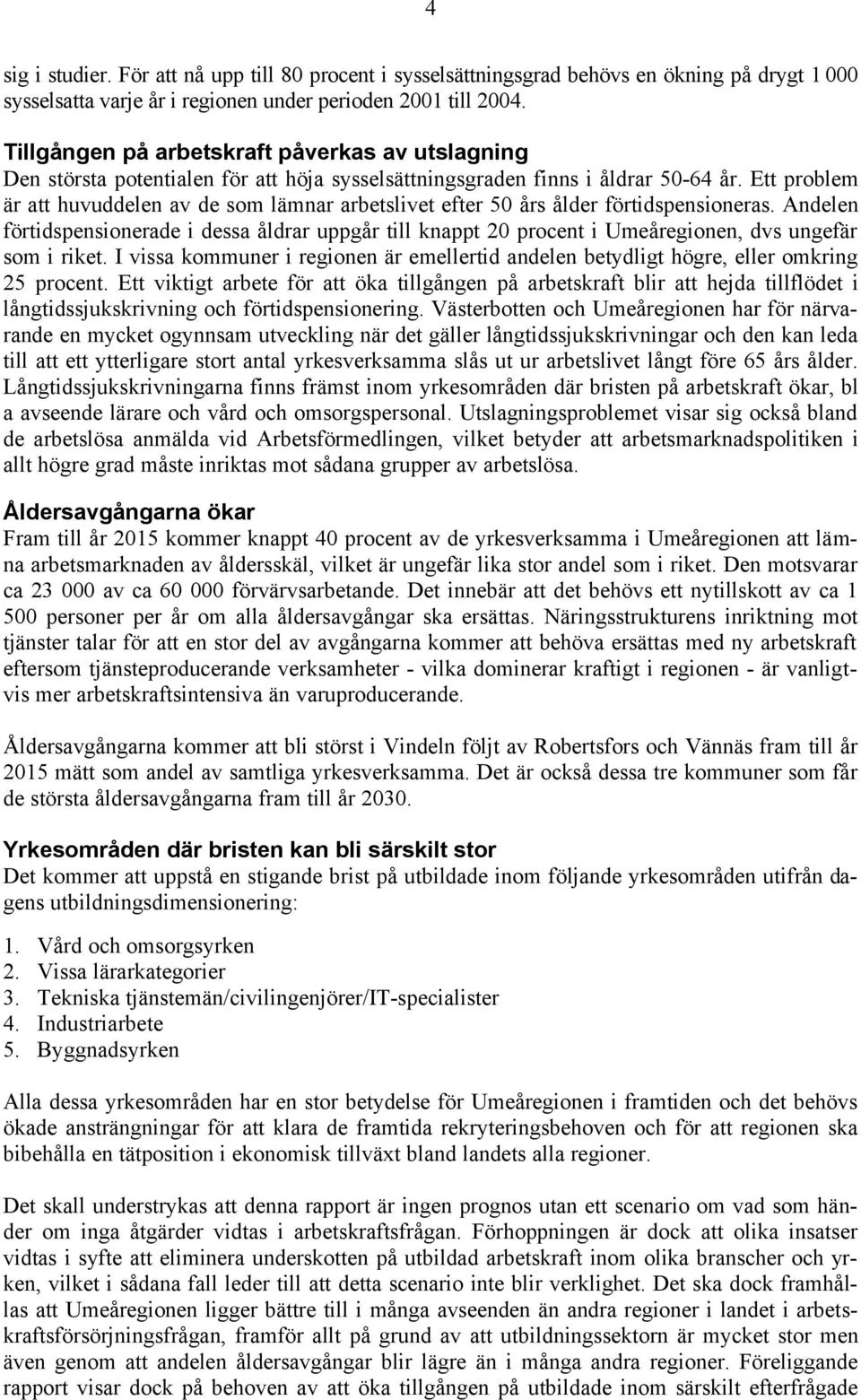 4

sig i studier. För att nå upp till 80 procent i sysselsättningsgrad behövs en ökning på drygt 1 000 sysselsatta varje år i regionen under perioden 2001 till 2004.

Tillgången på arbetskraft påverkas av utslagning
Den största potentialen för att höja sysselsättningsgraden finns i åldrar 50-64 år. Ett problem är att huvuddelen av de som lämnar arbetslivet efter 50 års ålder förtidspensioneras. Andelen förtidspensionerade i dessa åldrar uppgår till knappt 20 procent i Umeåregionen, dvs ungefär som i riket. I vissa kommuner i regionen är emellertid andelen betydligt högre, eller omkring 25 procent. Ett viktigt arbete för att öka tillgången på arbetskraft blir att hejda tillflödet i långtidssjukskrivning och förtidspensionering. Västerbotten och Umeåregionen har för närvarande en mycket ogynnsam utveckling när det gäller långtidssjukskrivningar och den kan leda till att ett ytterligare stort antal yrkesverksamma slås ut ur arbetslivet långt före 65 års ålder. Långtidssjukskrivningarna finns främst inom yrkesområden där bristen på arbetskraft ökar, bl a avseende lärare och vård och omsorgspersonal. Utslagningsproblemet visar sig också bland de arbetslösa anmälda vid Arbetsförmedlingen, vilket betyder att arbetsmarknadspolitiken i allt högre grad måste inriktas mot sådana grupper av arbetslösa.

Åldersavgångarna ökar
Fram till år 2015 kommer knappt 40 procent av de yrkesverksamma i Umeåregionen att lämna arbetsmarknaden av åldersskäl, vilket är ungefär lika stor andel som i riket. Den motsvarar ca 23 000 av ca 60 000 förvärvsarbetande. Det innebär att det behövs ett nytillskott av ca 1 500 personer per år om alla åldersavgångar ska ersättas. Näringsstrukturens inriktning mot tjänster talar för att en stor del av avgångarna kommer att behöva ersättas med ny arbetskraft eftersom tjänsteproducerande verksamheter - vilka dominerar kraftigt i regionen - är vanligtvis mer arbetskraftsintensiva än varuproducerande.

Åldersavgångarna kommer att bli störst i Vindeln följt av Robertsfors och Vännäs fram till år 2015 mätt som andel av samtliga yrkesverksamma. Det är också dessa tre kommuner som får de största åldersavgångarna fram till år 2030.

Yrkesområden där bristen kan bli särskilt stor
Det kommer att uppstå en stigande brist på utbildade inom följande yrkesområden utifrån dagens utbildningsdimensionering:

1. Vård och omsorgsyrken
2. Vissa lärarkategorier
3. Tekniska tjänstemän/civilingenjörer/IT-specialister
4. Industriarbete
5. Byggnadsyrken

Alla dessa yrkesområden har en stor betydelse för Umeåregionen i framtiden och det behövs ökade ansträngningar för att klara de framtida rekryteringsbehoven och för att regionen ska bibehålla en tätposition i ekonomisk tillväxt bland landets alla regioner.

Det skall understrykas att denna rapport är ingen prognos utan ett scenario om vad som händer om inga åtgärder vidtas i arbetskraftsfrågan. Förhoppningen är dock att olika insatser vidtas i syfte att eliminera underskotten på utbildad arbetskraft inom olika branscher och yrken, vilket i sådana fall leder till att detta scenario inte blir verklighet. Det ska dock framhållas att Umeåregionen ligger bättre till i många avseenden än andra regioner i landet i arbetskraftsförsörjningsfrågan, framför allt på grund av att utbildningssektorn är mycket stor men även genom att andelen åldersavgångar blir lägre än i många andra regioner. Föreliggande rapport visar dock på behoven av att öka tillgången på utbildade inom särskilt efterfrågade